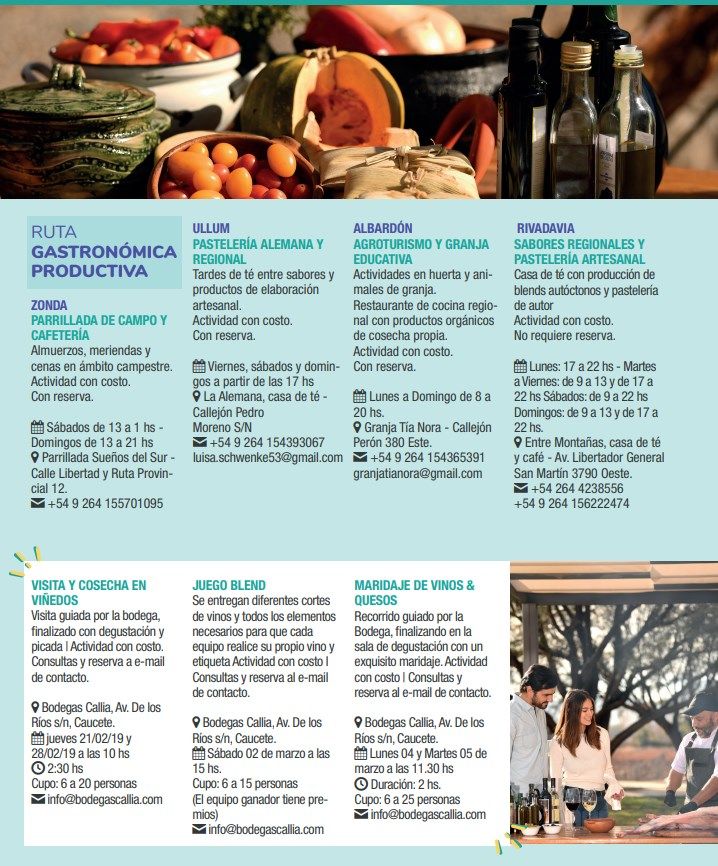 RUTA
GASTRONÓMICA PRODUCTIVA

ZONDA
PARRILLADA DE CAMPO Y CAFETERÍA
Almuerzos, meriendas y cenas en ámbito campestre. Actividad con costo. Con reserva.

Sábados de 13 a 1 hs - Domingos de 13 a 21 hs
Parrillada Sueños del Sur - Calle Libertad y Ruta Provincial 12.
+54 9 264 155701095

ULLUM
PASTELERÍA ALEMANA Y REGIONAL
Tardes de té entre sabores y productos de elaboración artesanal.
Actividad con costo.
Con reserva.

Viernes, sábados y domingos a partir de las 17 hs
La Alemana, casa de té - Callejón Pedro Moreno S/N
+54 9 264 154393067
luisa.schwenke53@gmail.com

ALBARDÓN
AGROTURISMO Y GRANJA EDUCATIVA
Actividades en huerta y animales de granja.
Restaurante de cocina regional con productos orgánicos de cosecha propia.
Actividad con costo.
Con reserva.

Lunes a Domingo de 8 a 20 hs.
Granja Tía Nora - Callejón Perón 380 Este.
+54 9 264 154365391
granjatianora@gmail.com

RIVADAVIA
SABORES REGIONALES Y PASTELERÍA ARTESANAL
Casa de té con producción de blends autóctonos y pastelería de autor
Actividad con costo.
No requiere reserva.

Lunes: 17 a 22 hs - Martes a Viernes: de 9 a 13 y de 17 a 22 hs Sábados: de 9 a 22 hs Domingos: de 9 a 13 y de 17 a 22 hs.
Entre Montañas, casa de té y café - Av. Libertador General San Martín 3790 Oeste.
+54 264 4238556
+54 9 264 156222474

VISITA Y COSECHA EN VIÑEDOS
Visita guiada por la bodega, finalizado con degustación y picada | Actividad con costo. Consultas y reserva a e-mail de contacto.

Bodegas Callia, Av. De los Ríos s/n, Caucete.
jueves 21/02/19 y 28/02/19 a las 10 hs
2:30 hs
Cupo: 6 a 20 personas
info@bodegascallia.com

JUEGO BLEND
Se entregan diferentes cortes de vinos y todos los elementos necesarios para que cada equipo realice su propio vino y etiqueta Actividad con costo | Consultas y reserva al e-mail de contacto.

Bodegas Callia, Av. De los Ríos s/n, Caucete.
Sábado 02 de marzo a las 15 hs.
Cupo: 6 a 15 personas
(El equipo ganador tiene premios)
info@bodegascallia.com

MARIDAJE DE VINOS & QUESOS
Recorrido guiado por la Bodega, finalizando en la sala de degustación con un exquisito maridaje. Actividad con costo | Consultas y reserva al e-mail de contacto.

Bodegas Callia, Av. De los Ríos s/n, Caucete.
Lunes 04 y Martes 05 de marzo a las 11.30 hs
Duración: 2 hs.
Cupo: 6 a 25 personas
info@bodegascallia.com